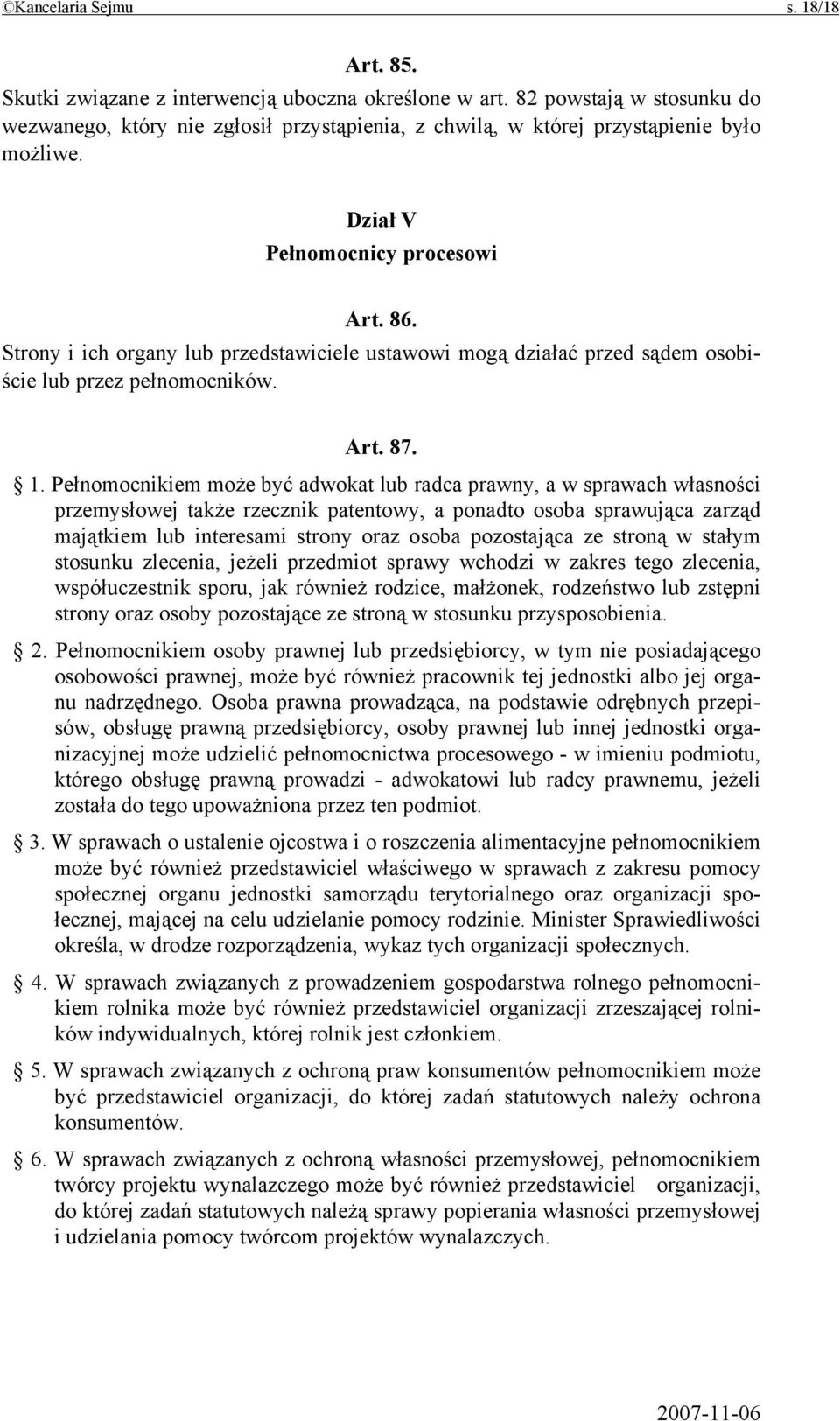 ©Kancelaria Sejmu s. 18/18

Art. 85.

Skutki związane z interwencją uboczna określone w art. 82 powstają w stosunku do wezwanego, który nie zgłosił przystąpienia, z chwilą, w której przystąpienie było możliwe.

Dział V
Pełnomocnicy procesowi

Art. 86.

Strony i ich organy lub przedstawiciele ustawowi mogą działać przed sądem osobiście lub przez pełnomocników.

Art. 87.

§ 1. Pełnomocnikiem może być adwokat lub radca prawny, a w sprawach własności przemysłowej także rzecznik patentowy, a ponadto osoba sprawująca zarząd majątkiem lub interesami strony oraz osoba pozostająca ze stroną w stałym stosunku zlecenia, jeżeli przedmiot sprawy wchodzi w zakres tego zlecenia, współuczestnik sporu, jak również rodzice, małżonek, rodzeństwo lub zstępni strony oraz osoby pozostające ze stroną w stosunku przysposobienia.

§ 2. Pełnomocnikiem osoby prawnej lub przedsiębiorcy, w tym nie posiadającego osobowości prawnej, może być również pracownik tej jednostki albo jej organu nadrzędnego. Osoba prawna prowadząca, na podstawie odrębnych przepisów, obsługę prawną przedsiębiorcy, osoby prawnej lub innej jednostki organizacyjnej może udzielić pełnomocnictwa procesowego - w imieniu podmiotu, którego obsługę prawną prowadzi - adwokatowi lub radcy prawnemu, jeżeli została do tego upoważniona przez ten podmiot.

§ 3. W sprawach o ustalenie ojcostwa i o roszczenia alimentacyjne pełnomocnikiem może być również przedstawiciel właściwego w sprawach z zakresu pomocy społecznej organu jednostki samorządu terytorialnego oraz organizacji społecznej, mającej na celu udzielanie pomocy rodzinie. Minister Sprawiedliwości określa, w drodze rozporządzenia, wykaz tych organizacji społecznych.

§ 4. W sprawach związanych z prowadzeniem gospodarstwa rolnego pełnomocnikiem rolnika może być również przedstawiciel organizacji zrzeszającej rolników indywidualnych, której rolnik jest członkiem.

§ 5. W sprawach związanych z ochroną praw konsumentów pełnomocnikiem może być przedstawiciel organizacji, do której zadań statutowych należy ochrona konsumentów.

§ 6. W sprawach związanych z ochroną własności przemysłowej, pełnomocnikiem twórcy projektu wynalazczego może być również przedstawiciel organizacji, do której zadań statutowych należą sprawy popierania własności przemysłowej i udzielania pomocy twórcom projektów wynalazczych.

2007-11-06